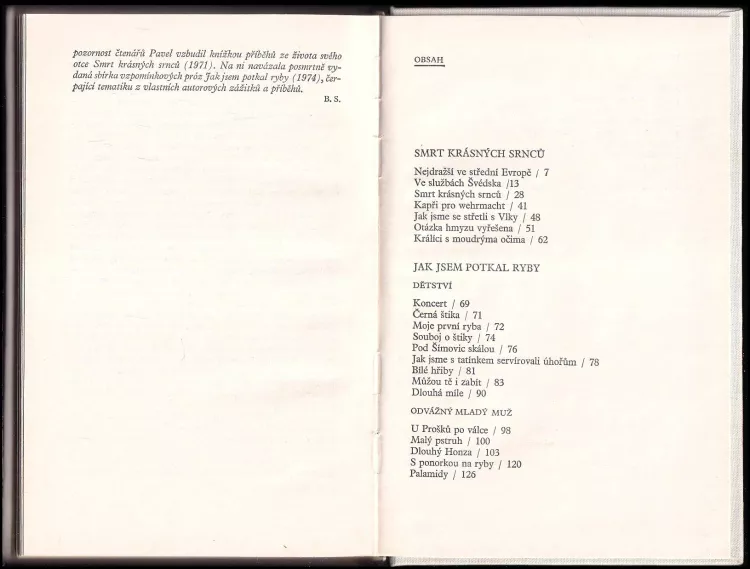 pozornost čtenářů Pavel vzbudil knížkou příběhů ze života svého otce Smrt krásných srnců (1971). Na ni navázala posmrtně vydaná sbírka vzpomínkových próz Jak jsem potkal ryby (1974), čerpající tematiku z vlastních autorových zážitků a příběhů.

B. S.

OBSAH

SMRT KRÁSNÝCH SRNCŮ

Nejdražší ve střední Evropě / 7
Ve službách Švédska /13
Smrt krásných srnců / 28
Kapři pro wehrmacht / 41
Jak jsme se střetli s Vlky / 48
Otázka hmyzu vyřešena / 51
Králíci s moudrýma očima / 62

JAK JSEM POTKAL RYBY

DĚTSTVÍ

Koncert / 69
Černá štika / 71
Moje první ryba / 72
Souboj o štiky / 74
Pod Šímovic skálou / 76
Jak jsme s tatínkem servírovali úhořům / 78
Bílé hřiby / 81
Můžou tě i zabít / 83
Dlouhá míle / 90

ODVÁŽNÝ MLADÝ MUŽ

U Prošků po válce / 98
Malý pstruh / 100
Dlouhý Honza / 103
S ponorkou na ryby / 120
Palamidy / 126